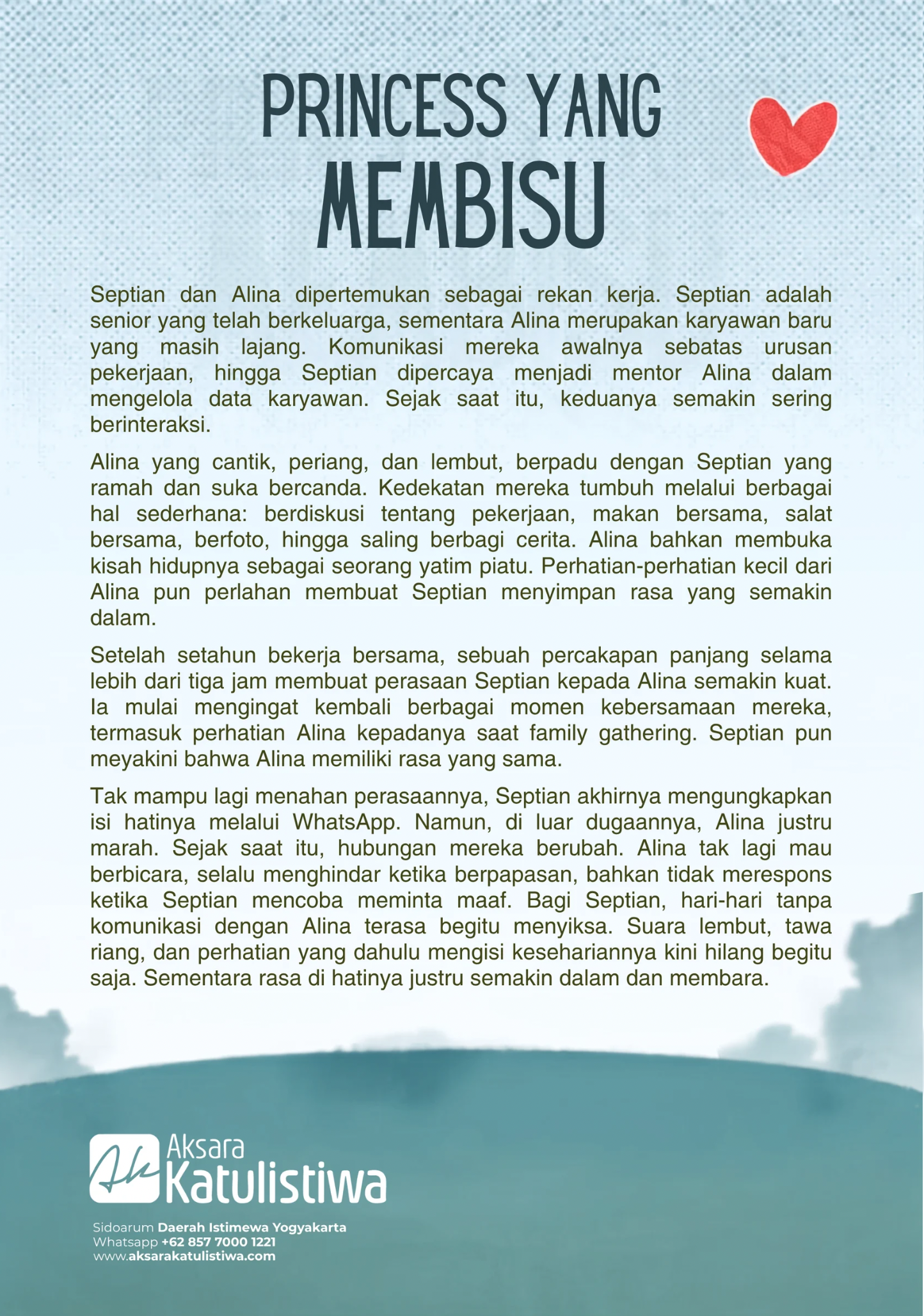 PRINCESS YANG MEMBISU

Septian dan Alina dipertemukan sebagai rekan kerja. Septian adalah senior yang telah berkeluarga, sementara Alina merupakan karyawan baru yang masih lajang. Komunikasi mereka awalnya sebatas urusan pekerjaan, hingga Septian dipercaya menjadi mentor Alina dalam mengelola data karyawan. Sejak saat itu, keduanya semakin sering berinteraksi.

Alina yang cantik, periang, dan lembut, berpadu dengan Septian yang ramah dan suka bercanda. Kedekatan mereka tumbuh melalui berbagai hal sederhana: berdiskusi tentang pekerjaan, makan bersama, salat bersama, berfoto, hingga saling berbagi cerita. Alina bahkan membuka kisah hidupnya sebagai seorang yatim piatu. Perhatian-perhatian kecil dari Alina pun perlahan membuat Septian menyimpan rasa yang semakin dalam.

Setelah setahun bekerja bersama, sebuah percakapan panjang selama lebih dari tiga jam membuat perasaan Septian kepada Alina semakin kuat. Ia mulai mengingat kembali berbagai momen kebersamaan mereka, termasuk perhatian Alina kepadanya saat family gathering. Septian pun meyakini bahwa Alina memiliki rasa yang sama.

Tak mampu lagi menahan perasaannya, Septian akhirnya mengungkapkan isi hatinya melalui WhatsApp. Namun, di luar dugaannya, Alina justru marah. Sejak saat itu, hubungan mereka berubah. Alina tak lagi mau berbicara, selalu menghindar ketika berpapasan, bahkan tidak merespons ketika Septian mencoba meminta maaf. Bagi Septian, hari-hari tanpa komunikasi dengan Alina terasa begitu menyiksa. Suara lembut, tawa riang, dan perhatian yang dahulu mengisi kesehariannya kini hilang begitu saja. Sementara rasa di hatinya justru semakin dalam dan membara.

Ak Aksara Katulistiwa

Sidoarum Daerah Istimewa Yogyakarta
Whatsapp +62 857 7000 1221
www.aksarakatulistiwa.com